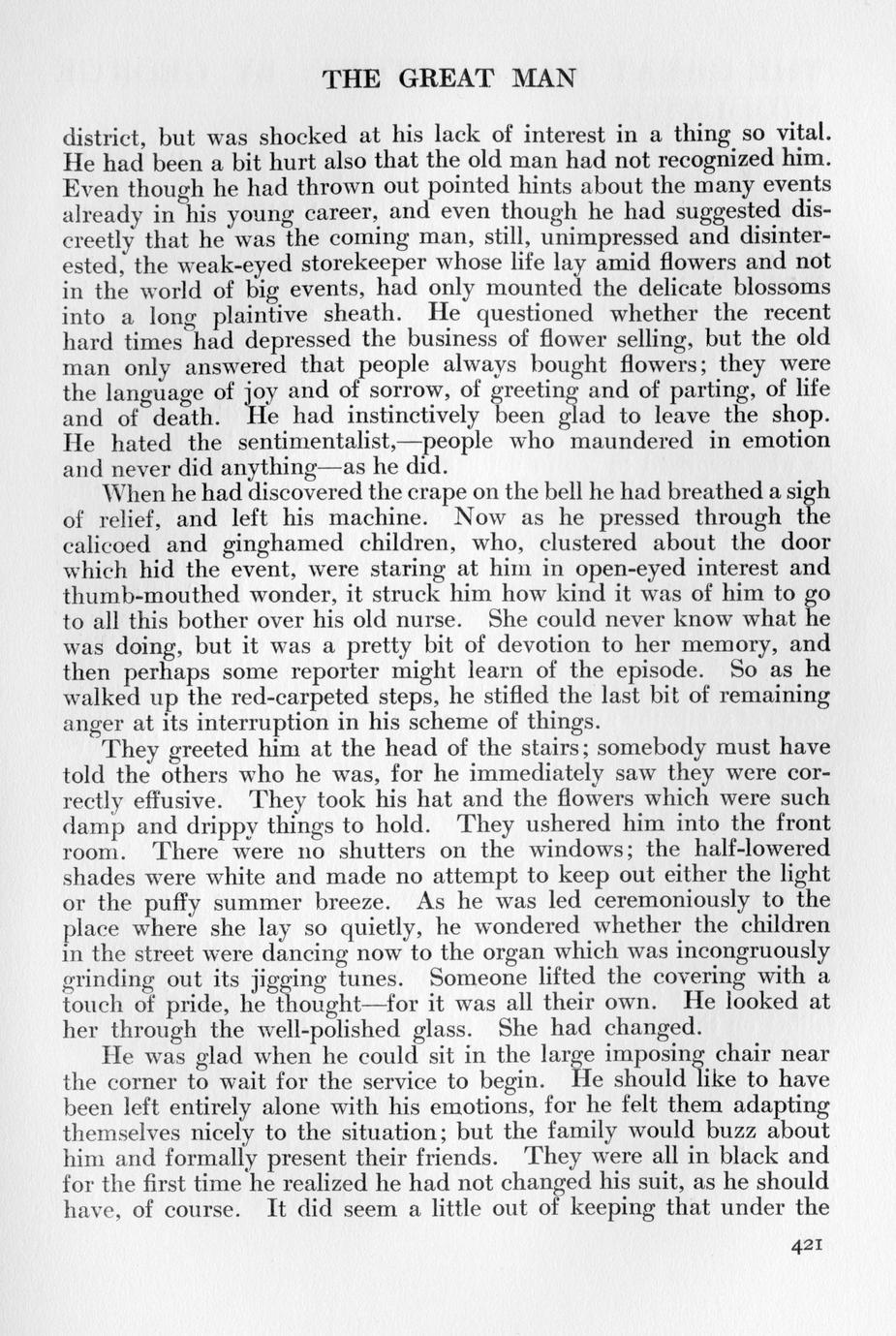 THE GREAT MAN

district, but was shocked at his lack of interest in a thing so vital. He had been a bit hurt also that the old man had not recognized him. Even though he had thrown out pointed hints about the many events already in his young career, and even though he had suggested discreetly that he was the coming man, still, unimpressed and disinterested, the weak-eyed storekeeper whose life lay amid flowers and not in the world of big events, had only mounted the delicate blossoms into a long plaintive sheath. He questioned whether the recent hard times had depressed the business of flower selling, but the old man only answered that people always bought flowers; they were the language of joy and of sorrow, of greeting and of parting, of life and of death. He had instinctively been glad to leave the shop. He hated the sentimentalist,—people who maundered in emotion and never did anything—as he did.

When he had discovered the crape on the bell he had breathed a sigh of relief, and left his machine. Now as he pressed through the calicoed and ginghamed children, who, clustered about the door which hid the event, were staring at him in open-eyed interest and thumb-mouthed wonder, it struck him how kind it was of him to go to all this bother over his old nurse. She could never know what he was doing, but it was a pretty bit of devotion to her memory, and then perhaps some reporter might learn of the episode. So as he walked up the red-carpeted steps, he stifled the last bit of remaining anger at its interruption in his scheme of things.

They greeted him at the head of the stairs; somebody must have told the others who he was, for he immediately saw they were correctly effusive. They took his hat and the flowers which were such damp and drippy things to hold. They ushered him into the front room. There were no shutters on the windows; the half-lowered shades were white and made no attempt to keep out either the light or the puffy summer breeze. As he was led ceremoniously to the place where she lay so quietly, he wondered whether the children in the street were dancing now to the organ which was incongruously grinding out its jigging tunes. Someone lifted the covering with a touch of pride, he thought—for it was all their own. He looked at her through the well-polished glass. She had changed.

He was glad when he could sit in the large imposing chair near the corner to wait for the service to begin. He should like to have been left entirely alone with his emotions, for he felt them adapting themselves nicely to the situation; but the family would buzz about him and formally present their friends. They were all in black and for the first time he realized he had not changed his suit, as he should have, of course. It did seem a little out of keeping that under the

421